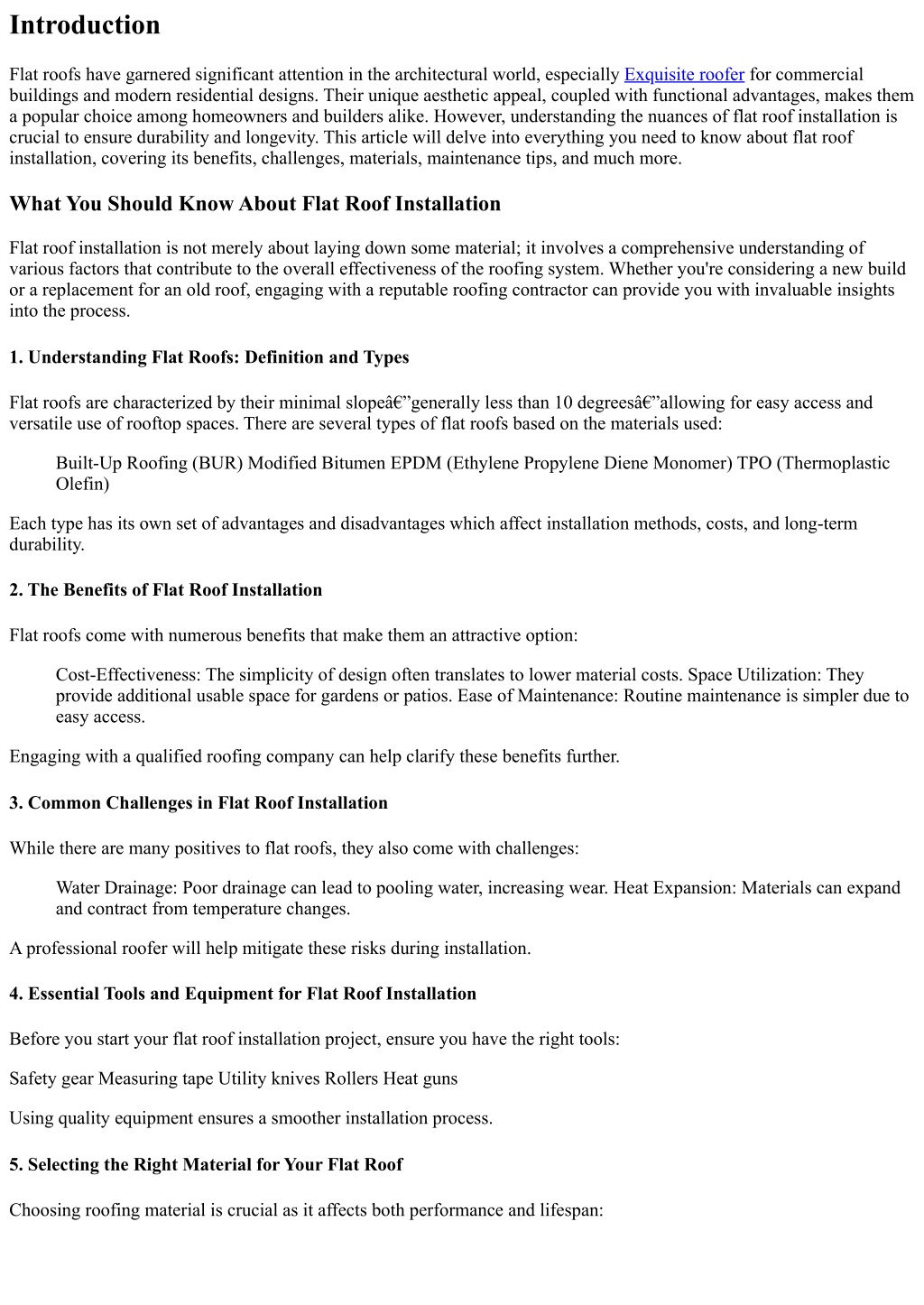 Introduction

Flat roofs have garnered significant attention in the architectural world, especially Exquisite roofer for commercial buildings and modern residential designs. Their unique aesthetic appeal, coupled with functional advantages, makes them a popular choice among homeowners and builders alike. However, understanding the nuances of flat roof installation is crucial to ensure durability and longevity. This article will delve into everything you need to know about flat roof installation, covering its benefits, challenges, materials, maintenance tips, and much more.

What You Should Know About Flat Roof Installation

Flat roof installation is not merely about laying down some material; it involves a comprehensive understanding of various factors that contribute to the overall effectiveness of the roofing system. Whether you're considering a new build or a replacement for an old roof, engaging with a reputable roofing contractor can provide you with invaluable insights into the process.

1. Understanding Flat Roofs: Definition and Types

Flat roofs are characterized by their minimal slopeâ€”generally less than 10 degreesâ€”allowing for easy access and versatile use of rooftop spaces. There are several types of flat roofs based on the materials used:

Built-Up Roofing (BUR) Modified Bitumen EPDM (Ethylene Propylene Diene Monomer) TPO (Thermoplastic Olefin)

Each type has its own set of advantages and disadvantages which affect installation methods, costs, and long-term durability.

2. The Benefits of Flat Roof Installation

Flat roofs come with numerous benefits that make them an attractive option:

Cost-Effectiveness: The simplicity of design often translates to lower material costs. Space Utilization: They provide additional usable space for gardens or patios. Ease of Maintenance: Routine maintenance is simpler due to easy access.

Engaging with a qualified roofing company can help clarify these benefits further.

3. Common Challenges in Flat Roof Installation

While there are many positives to flat roofs, they also come with challenges:

Water Drainage: Poor drainage can lead to pooling water, increasing wear. Heat Expansion: Materials can expand and contract from temperature changes.

A professional roofer will help mitigate these risks during installation.

4. Essential Tools and Equipment for Flat Roof Installation

Before you start your flat roof installation project, ensure you have the right tools:

Safety gear Measuring tape Utility knives Rollers Heat guns

Using quality equipment ensures a smoother installation process.

5. Selecting the Right Material for Your Flat Roof

Choosing roofing material is crucial as it affects both performance and lifespan: